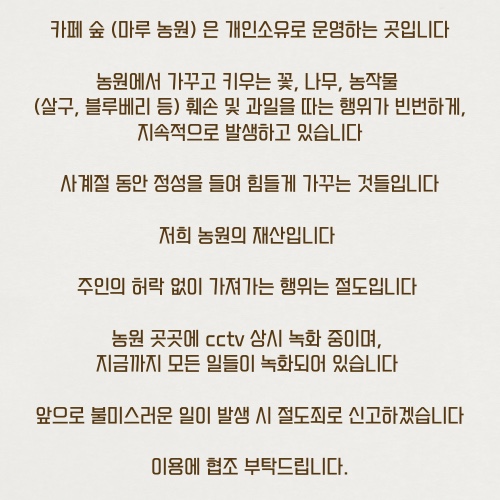 카페 숲 (마루 농원) 은 개인소유로 운영하는 곳입니다

농원에서 가꾸고 키우는 꽃, 나무, 농작물 (살구, 블루베리 등) 훼손 및 과일을 따는 행위가 빈번하게, 지속적으로 발생하고 있습니다

사계절 동안 정성을 들여 힘들게 가꾸는 것들입니다

저희 농원의 재산입니다

주인의 허락 없이 가져가는 행위는 절도입니다

농원 곳곳에 cctv 상시 녹화 중이며, 지금까지 모든 일들이 녹화되어 있습니다

앞으로 불미스러운 일이 발생 시 절도죄로 신고하겠습니다

이용에 협조 부탁드립니다.